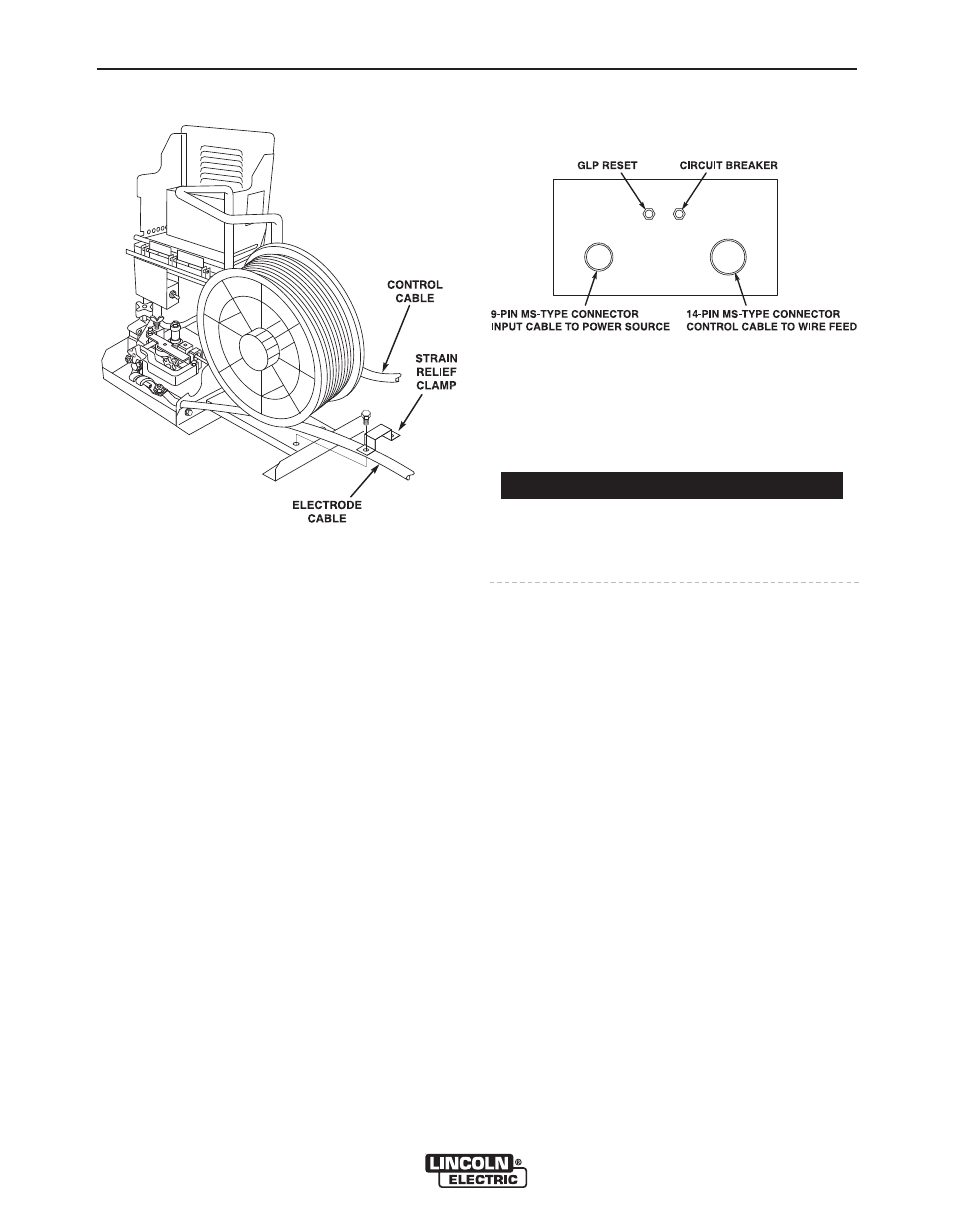 CONTROL CABLE

STRAIN RELIEF CLAMP

ELECTRODE CABLE

GLP RESET

CIRCUIT BREAKER

9-PIN MS-TYPE CONNECTOR INPUT CABLE TO POWER SOURCE

14-PIN MS-TYPE CONNECTOR CONTROL CABLE TO WIRE FEED

LINCOLN ® ELECTRIC